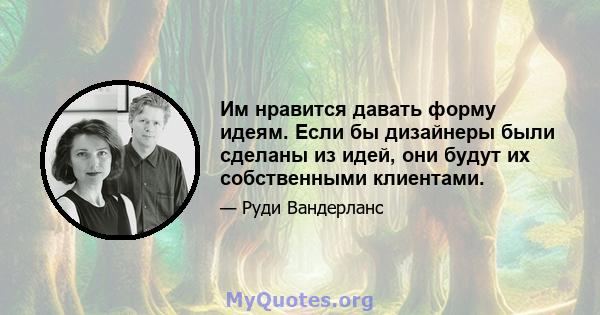 Им нравится давать форму идеям. Если бы дизайнеры были сделаны из идей, они будут их собственными клиентами.

— Руди Вандерланс

MyQuotes.org